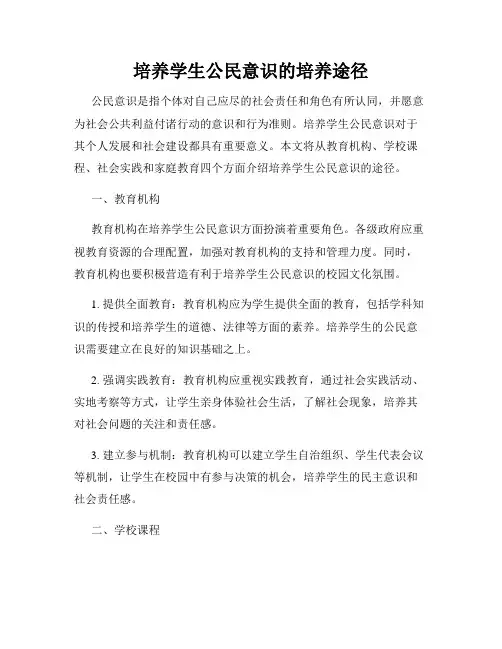 培养学生公民意识的培养途径

公民意识是指个体对自己应尽的社会责任和角色有所认同，并愿意为社会公共利益付诸行动的意识和行为准则。培养学生公民意识对于其个人发展和社会建设都具有重要意义。本文将从教育机构、学校课程、社会实践和家庭教育四个方面介绍培养学生公民意识的途径。

一、教育机构

教育机构在培养学生公民意识方面扮演着重要角色。各级政府应重视教育资源的合理配置，加强对教育机构的支持和管理力度。同时，教育机构也要积极营造有利于培养学生公民意识的校园文化氛围。

1. 提供全面教育：教育机构应为学生提供全面的教育，包括学科知识的传授和培养学生的道德、法律等方面的素养。培养学生的公民意识需要建立在良好的知识基础之上。

2. 强调实践教育：教育机构应重视实践教育，通过社会实践活动、实地考察等方式，让学生亲身体验社会生活，了解社会现象，培养其对社会问题的关注和责任感。

3. 建立参与机制：教育机构可以建立学生自治组织、学生代表会议等机制，让学生在校园中有参与决策的机会，培养学生的民主意识和社会责任感。

二、学校课程